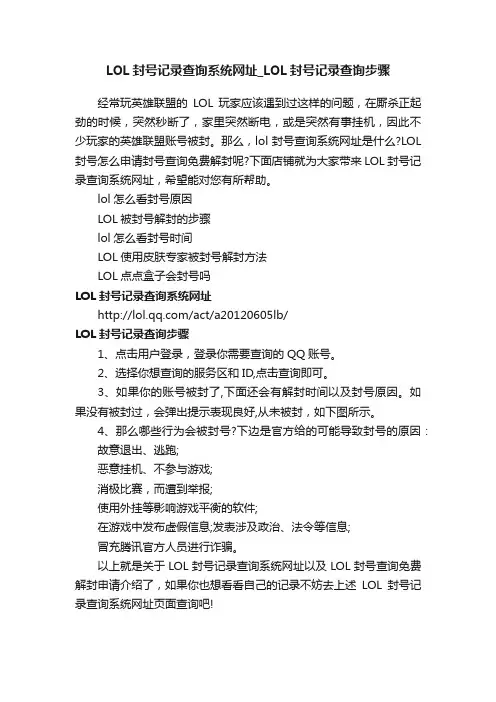 LOL 封号记录查询系统网址_LOL 封号记录查询步骤

经常玩英雄联盟的 LOL 玩家应该遇到过这样的问题，在厮杀正起劲的时候，突然秒断了，家里突然断电，或是突然有事挂机，因此不少玩家的英雄联盟账号被封。那么，lol 封号查询系统网址是什么?LOL 封号怎么申请封号查询免费解封呢?下面店铺就为大家带来 LOL 封号记录查询系统网址，希望能对您有所帮助。

lol 怎么看封号原因

LOL 被封号解封的步骤

lol 怎么看封号时间

LOL 使用皮肤专家被封号解封方法

LOL 点点盒子会封号吗

LOL 封号记录查询系统网址

http://lol.qq.com/act/a20120605lb/

LOL 封号记录查询步骤

1、点击用户登录，登录你需要查询的 QQ 账号。

2、选择你想查询的服务区和 ID,点击查询即可。

3、如果你的账号被封了,下面还会有解封时间以及封号原因。如果没有被封过，会弹出提示表现良好,从未被封，如下图所示。

4、那么哪些行为会被封号?下边是官方给的可能导致封号的原因：

故意退出、逃跑;

恶意挂机、不参与游戏;

消极比赛，而遭到举报;

使用外挂等影响游戏平衡的软件;

在游戏中发布虚假信息,发表涉及政治、法令等信息;

冒充腾讯官方人员进行诈骗。

以上就是关于 LOL 封号记录查询系统网址以及 LOL 封号查询免费解封申请介绍了，如果你也想看看自己的记录不妨去上述 LOL 封号记录查询系统网址页面查询吧!